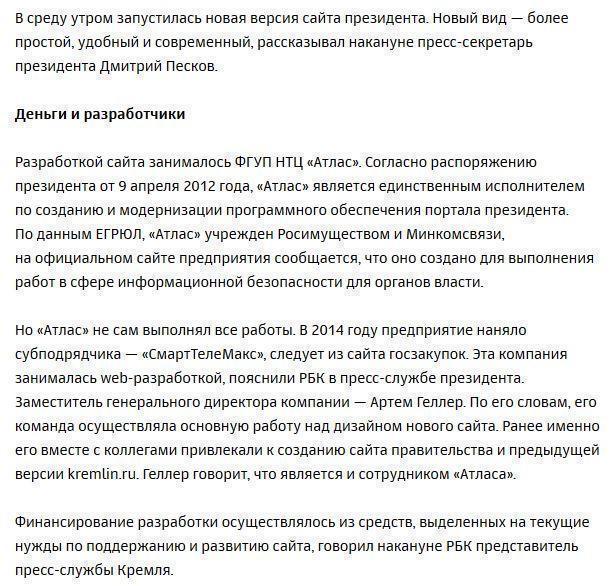 В среду утром запустилась новая версия сайта президента. Новый вид — более простой, удобный и современный, рассказывал накануне пресс-секретарь президента Дмитрий Песков.

Деньги и разработчики

Разработкой сайта занималось ФГУП НТЦ «Атлас». Согласно распоряжению президента от 9 апреля 2012 года, «Атлас» является единственным исполнителем по созданию и модернизации программного обеспечения портала президента. По данным ЕГРЮЛ, «Атлас» учрежден Росимуществом и Минкомсвязи, на официальном сайте предприятия сообщается, что оно создано для выполнения работ в сфере информационной безопасности для органов власти.

Но «Атлас» не сам выполнял все работы. В 2014 году предприятие наняло субподрядчика — «СмартТелеМакс», следует из сайта госзакупок. Эта компания занималась web-разработкой, пояснили РБК в пресс-службе президента. Заместитель генерального директора компании — Артем Геллер. По его словам, его команда осуществляла основную работу над дизайном нового сайта. Ранее именно его вместе с коллегами привлекали к созданию сайта правительства и предыдущей версии kremlin.ru. Геллер говорит, что является и сотрудником «Атласа».

Финансирование разработки осуществлялось из средств, выделенных на текущие нужды по поддержанию и развитию сайта, говорил накануне РБК представитель пресс-службы Кремля.